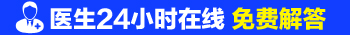 医生24小时在线 免费解答